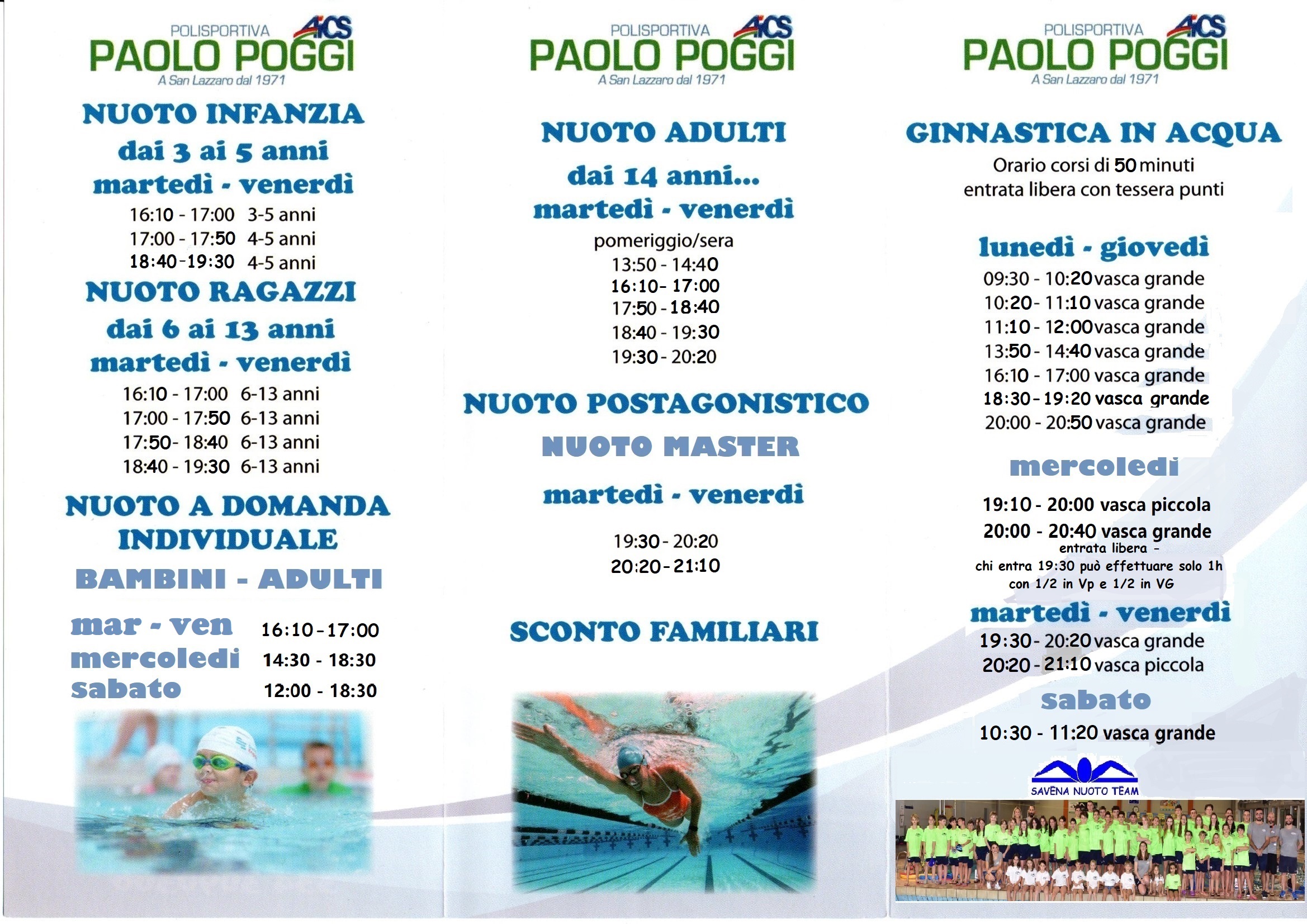 POLISPORTIVA AICS
PAOLO POGGI
A San Lazzaro dal 1971

NUOTO INFANZIA
dai 3 ai 5 anni
martedì - venerdì
16:10 - 17:00 3-5 anni
17:00 - 17:50 4-5 anni
18:40 - 19:30 4-5 anni

NUOTO RAGAZZI
dai 6 ai 13 anni
martedì - venerdì
16:10 - 17:00 6-13 anni
17:00 - 17:50 6-13 anni
17:50 - 18:40 6-13 anni
18:40 - 19:30 6-13 anni

NUOTO A DOMANDA INDIVIDUALE
BAMBINI - ADULTI
mar - ven 16:10 - 17:00
mercoledì 14:30 - 18:30
sabato 12:00 - 18:30

POLISPORTIVA AICS
PAOLO POGGI
A San Lazzaro dal 1971

NUOTO ADULTI
dai 14 anni...
martedì - venerdì
pomeriggio/sera
13:50 - 14:40
16:10 - 17:00
17:50 - 18:40
18:40 - 19:30
19:30 - 20:20

NUOTO POSTAGONISTICO
NUOTO MASTER
martedì - venerdì
19:30 - 20:20
20:20 - 21:10

SCONTO FAMILIARI

POLISPORTIVA AICS
PAOLO POGGI
A San Lazzaro dal 1971

GINNASTICA IN ACQUA
Orario corsi di 50 minuti
entrata libera con tessera punti

lunedì - giovedì
09:30 - 10:20 vasca grande
10:20 - 11:10 vasca grande
11:10 - 12:00 vasca grande
13:50 - 14:40 vasca grande
16:10 - 17:00 vasca grande
18:30 - 19:20 vasca grande
20:00 - 20:50 vasca grande

mercoledì
19:10 - 20:00 vasca piccola
20:00 - 20:40 vasca grande
entrata libera -
chi entra 19:30 può effettuare solo 1h con 1/2 in Vp e 1/2 in VG

martedì - venerdì
19:30 - 20:20 vasca grande
20:20 - 21:10 vasca piccola

sabato
10:30 - 11:20 vasca grande

SAVENA NUOTO TEAM